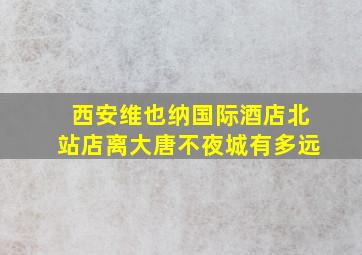 西安维也纳国际酒店北站店离大唐不夜城有多远